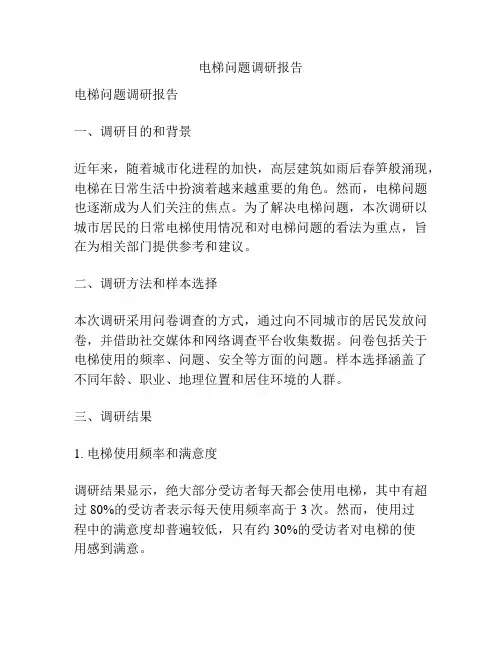 电梯问题调研报告

电梯问题调研报告

一、调研目的和背景

近年来，随着城市化进程的加快，高层建筑如雨后春笋般涌现，电梯在日常生活中扮演着越来越重要的角色。然而，电梯问题也逐渐成为人们关注的焦点。为了解决电梯问题，本次调研以城市居民的日常电梯使用情况和对电梯问题的看法为重点，旨在为相关部门提供参考和建议。

二、调研方法和样本选择

本次调研采用问卷调查的方式，通过向不同城市的居民发放问卷，并借助社交媒体和网络调查平台收集数据。问卷包括关于电梯使用的频率、问题、安全等方面的问题。样本选择涵盖了不同年龄、职业、地理位置和居住环境的人群。

三、调研结果

1. 电梯使用频率和满意度

调研结果显示，绝大部分受访者每天都会使用电梯，其中有超过 80%的受访者表示每天使用频率高于 3 次。然而，使用过程中的满意度却普遍较低，只有约 30%的受访者对电梯的使用感到满意。